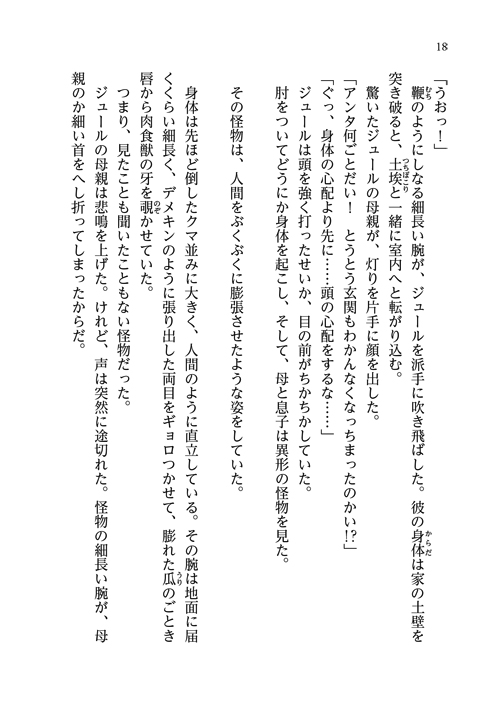 18

「うおっ！」

鞭のようにしなる細長い腕が、ジュールを派手に吹き飛ばした。彼の身体は家の土壁を突き破ると、土埃と一緒に室内へと転がり込む。

驚いたジュールの母親が、灯りを片手に顔を出した。

「アンタ何ごとだい！　とうとう玄関もわかんなくなっちまったのかい!?」

「ぐっ、身体の心配より先に……頭の心配をするな……」

ジュールは頭を強く打ったせいか、目の前がちかちかしていた。

肘をついてどうにか身体を起こし、そして、母と息子は異形の怪物を見た。

その怪物は、人間をぶくぶくに膨張させたような姿をしていた。

身体は先ほど倒したクマ並みに大きく、人間のように直立している。その腕は地面に届くくらい細長く、デメキンのように張り出した両目をギョロつかせて、膨れた瓜のごとき唇から肉食獣の牙を覗かせていた。

つまり、見たことも聞いたこともない怪物だった。

ジュールの母親は悲鳴を上げた。けれど、声は突然に途切れた。怪物の細長い腕が、母親のか細い首をへし折ってしまったからだ。